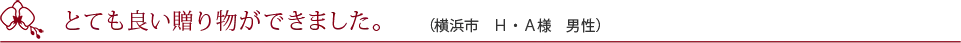 とても良い贈り物ができました。　（横浜市　H・A様　男性）